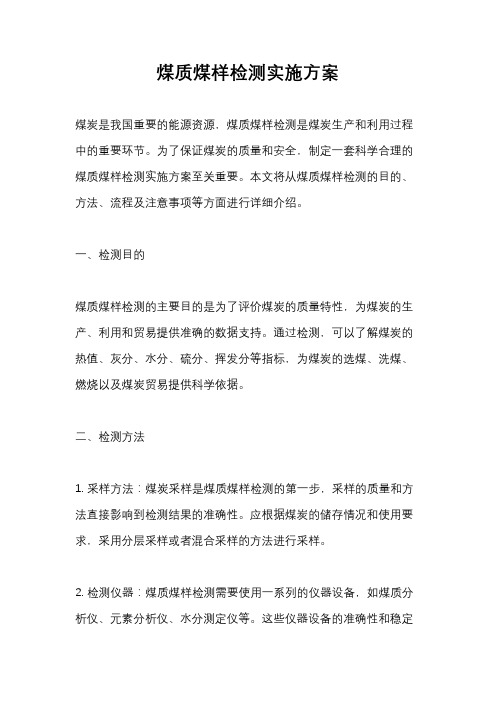 煤质煤样检测实施方案

煤炭是我国重要的能源资源，煤质煤样检测是煤炭生产和利用过程中的重要环节。为了保证煤炭的质量和安全，制定一套科学合理的煤质煤样检测实施方案至关重要。本文将从煤质煤样检测的目的、方法、流程及注意事项等方面进行详细介绍。

一、检测目的

煤质煤样检测的主要目的是为了评价煤炭的质量特性，为煤炭的生产、利用和贸易提供准确的数据支持。通过检测，可以了解煤炭的热值、灰分、水分、硫分、挥发分等指标，为煤炭的选煤、洗煤、燃烧以及煤炭贸易提供科学依据。

二、检测方法

1. 采样方法：煤炭采样是煤质煤样检测的第一步，采样的质量和方法直接影响到检测结果的准确性。应根据煤炭的储存情况和使用要求，采用分层采样或者混合采样的方法进行采样。

2. 检测仪器：煤质煤样检测需要使用一系列的仪器设备，如煤质分析仪、元素分析仪、水分测定仪等。这些仪器设备的准确性和稳定